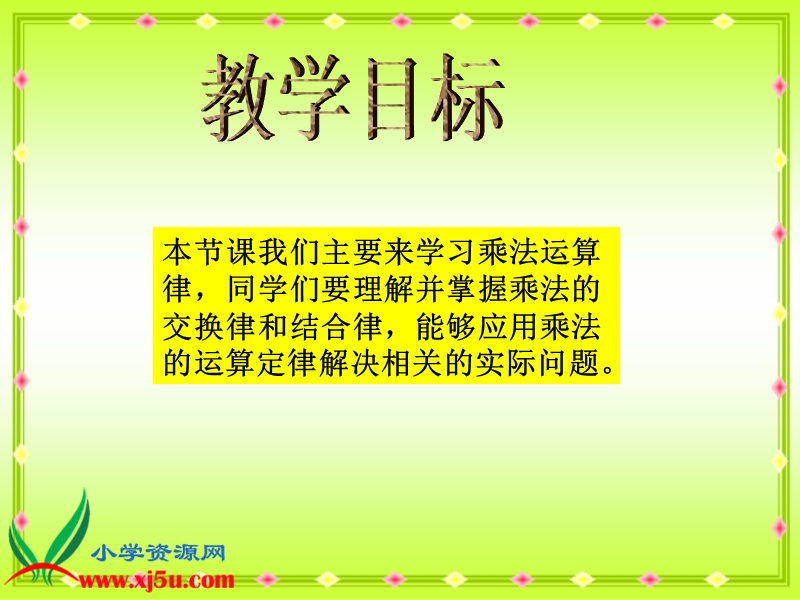 教学目标

本节课我们主要来学习乘法运算律，同学们要理解并掌握乘法的交换律和结合律，能够应用乘法的运算定律解决相关的实际问题。

小学资源网
www.xj5u.com